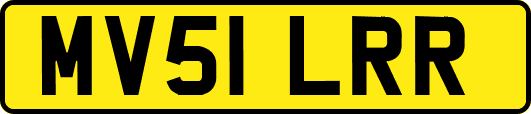 MV51 LRR